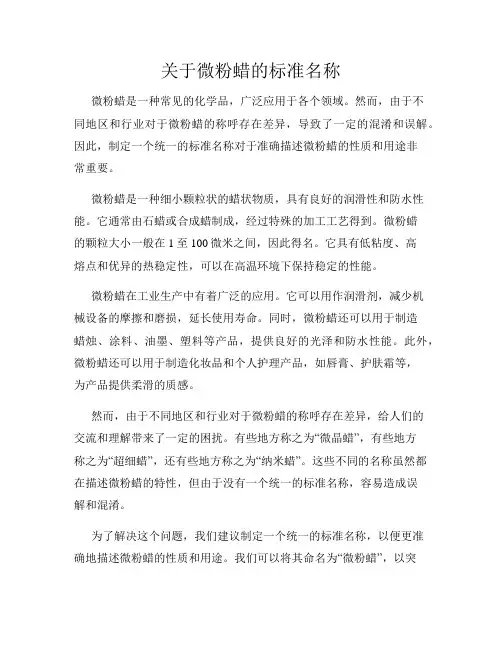 关于微粉蜡的标准名称

微粉蜡是一种常见的化学品，广泛应用于各个领域。然而，由于不同地区和行业对于微粉蜡的称呼存在差异，导致了一定的混淆和误解。因此，制定一个统一的标准名称对于准确描述微粉蜡的性质和用途非常重要。

微粉蜡是一种细小颗粒状的蜡状物质，具有良好的润滑性和防水性能。它通常由石蜡或合成蜡制成，经过特殊的加工工艺得到。微粉蜡的颗粒大小一般在 1 至 100 微米之间，因此得名。它具有低粘度、高熔点和优异的热稳定性，可以在高温环境下保持稳定的性能。

微粉蜡在工业生产中有着广泛的应用。它可以用作润滑剂，减少机械设备的摩擦和磨损，延长使用寿命。同时，微粉蜡还可以用于制造蜡烛、涂料、油墨、塑料等产品，提供良好的光泽和防水性能。此外，微粉蜡还可以用于制造化妆品和个人护理产品，如唇膏、护肤霜等，为产品提供柔滑的质感。

然而，由于不同地区和行业对于微粉蜡的称呼存在差异，给人们的交流和理解带来了一定的困扰。有些地方称之为“微晶蜡”，有些地方称之为“超细蜡”，还有些地方称之为“纳米蜡”。这些不同的名称虽然都在描述微粉蜡的特性，但由于没有一个统一的标准名称，容易造成误解和混淆。

为了解决这个问题，我们建议制定一个统一的标准名称，以便更准确地描述微粉蜡的性质和用途。我们可以将其命名为“微粉蜡”，以突